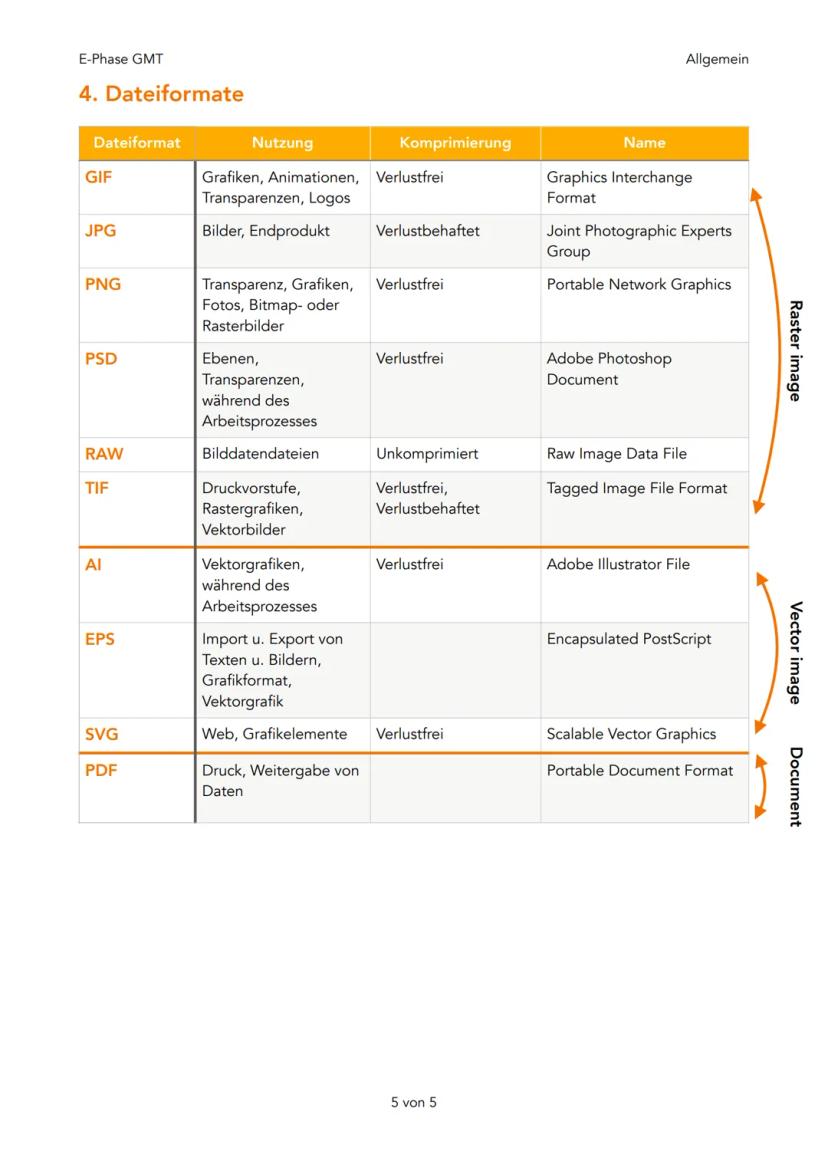 E-Phase GMT

Allgemein

4. Dateiformate

| Dateiformat | Nutzung | Komprimierung | Name |
|---|---|---|---|
| GIF | Grafiken, Animationen, Transparenzen, Logos | Verlustfrei | Graphics Interchange Format |
| JPG | Bilder, Endprodukt | Verlustbehaftet | Joint Photographic Experts Group |
| PNG | Transparenz, Grafiken, Fotos, Bitmap- oder Rasterbilder | Verlustfrei | Portable Network Graphics |
| PSD | Ebenen, Transparenzen, während des Arbeitsprozesses | Verlustfrei | Adobe Photoshop Document |
| RAW | Bilddatendateien | Unkomprimiert | Raw Image Data File |
| TIF | Druckvorstufe, Rastergrafiken, Vektorbilder | Verlustfrei, Verlustbehaftet | Tagged Image File Format |
| AI | Vektorgrafiken, während des Arbeitsprozesses | Verlustfrei | Adobe Illustrator File |
| EPS | Import u. Export von Texten u. Bildern, Grafikformat, Vektorgrafik | | Encapsulated PostScript |
| SVG | Web, Grafikelemente | Verlustfrei | Scalable Vector Graphics |
| PDF | Druck, Weitergabe von Daten | | Portable Document Format |

Raster image

Vector image

Document

5 von 5